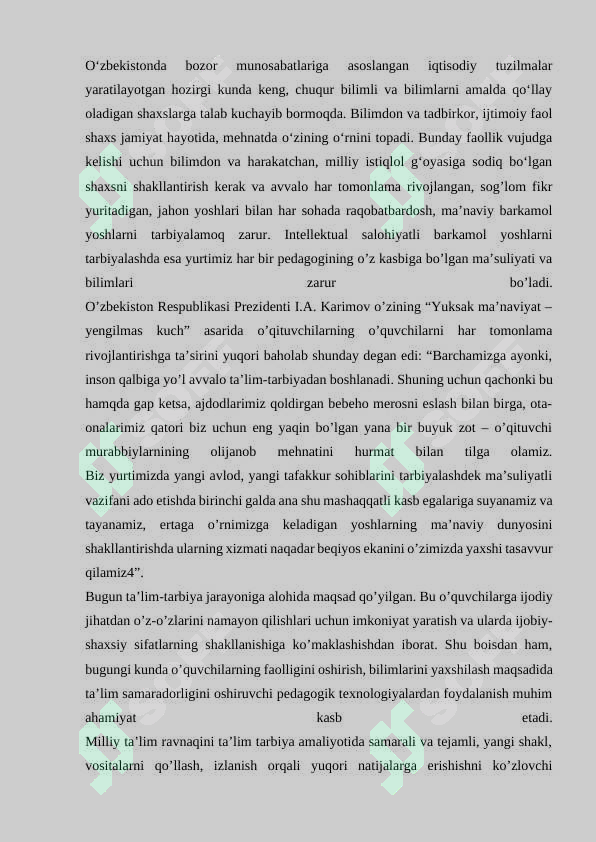 O‘zbekistonda bozor munosabatlariga asoslangan iqtisodiy tuzilmalar yaratilayotgan hozirgi kunda keng, chuqur bilimli va bilimlarni amalda qo‘llay oladigan shaxslarga talab kuchayib bormoqda. Bilimdon va tadbirkor, ijtimoiy faol shaxs jamiyat hayotida, mehnatda o‘zining o‘rnini topadi. Bunday faollik vujudga kelishi uchun bilimdon va harakatchan, milliy istiqlol g‘oyasiga sodiq bo‘lgan shaxsni shakllantirish kerak va avvalo har tomonlama rivojlangan, sog’lom fikr yuritadigan, jahon yoshlari bilan har sohada raqobatbardosh, ma’naviy barkamol yoshlarni tarbiyalamoq zarur. Intellektual salohiyatli barkamol yoshlarni tarbiyalashda esa yurtimiz har bir pedagogining o’z kasbiga bo’lgan ma’suliyati va bilimlari zarur bo’ladi.
O’zbekiston Respublikasi Prezidenti I.A. Karimov o’zining “Yuksak ma’naviyat – yengilmas kuch” asarida o’qituvchilarning o’quvchilarni har tomonlama rivojlantirishga ta’sirini yuqori baholab shunday degan edi: “Barchamizga ayonki, inson qalbiga yo’l avvalo ta’lim-tarbiyadan boshlanadi. Shuning uchun qachonki bu hamqda gap ketsa, ajdodlarimiz qoldirgan bebeho merosni eslash bilan birga, ota-onalarimiz qatori biz uchun eng yaqin bo’lgan yana bir buyuk zot – o’qituvchi murabbiylarnining olijanob mehnatini hurmat bilan tilga olamiz.
Biz yurtimizda yangi avlod, yangi tafakkur sohiblarini tarbiyalashdek ma’suliyatli vazifani ado etishda birinchi galda ana shu mashaqqatli kasb egalariga suyanamiz va tayanamiz, ertaga o’rnimizga keladigan yoshlarning ma’naviy dunyosini shakllantirishda ularning xizmati naqadar beqiyos ekanini o’zimizda yaxshi tasavvur qilamiz4”.
Bugun ta’lim-tarbiya jarayoniga alohida maqsad qo’yilgan. Bu o’quvchilarga ijodiy jihatdan o’z-o’zlarini namayon qilishlari uchun imkoniyat yaratish va ularda ijobiy-shaxsiy sifatlarning shakllanishiga ko’maklashishdan iborat. Shu boisdan ham, bugungi kunda o’quvchilarning faolligini oshirish, bilimlarini yaxshilash maqsadida ta’lim samaradorligini oshiruvchi pedagogik texnologiyalardan foydalanish muhim ahamiyat kasb etadi.
Milliy ta’lim ravnaqini ta’lim tarbiya amaliyotida samarali va tejamli, yangi shakl, vositalarni qo’llash, izlanish orqali yuqori natijalarga erishishni ko’zlovchi